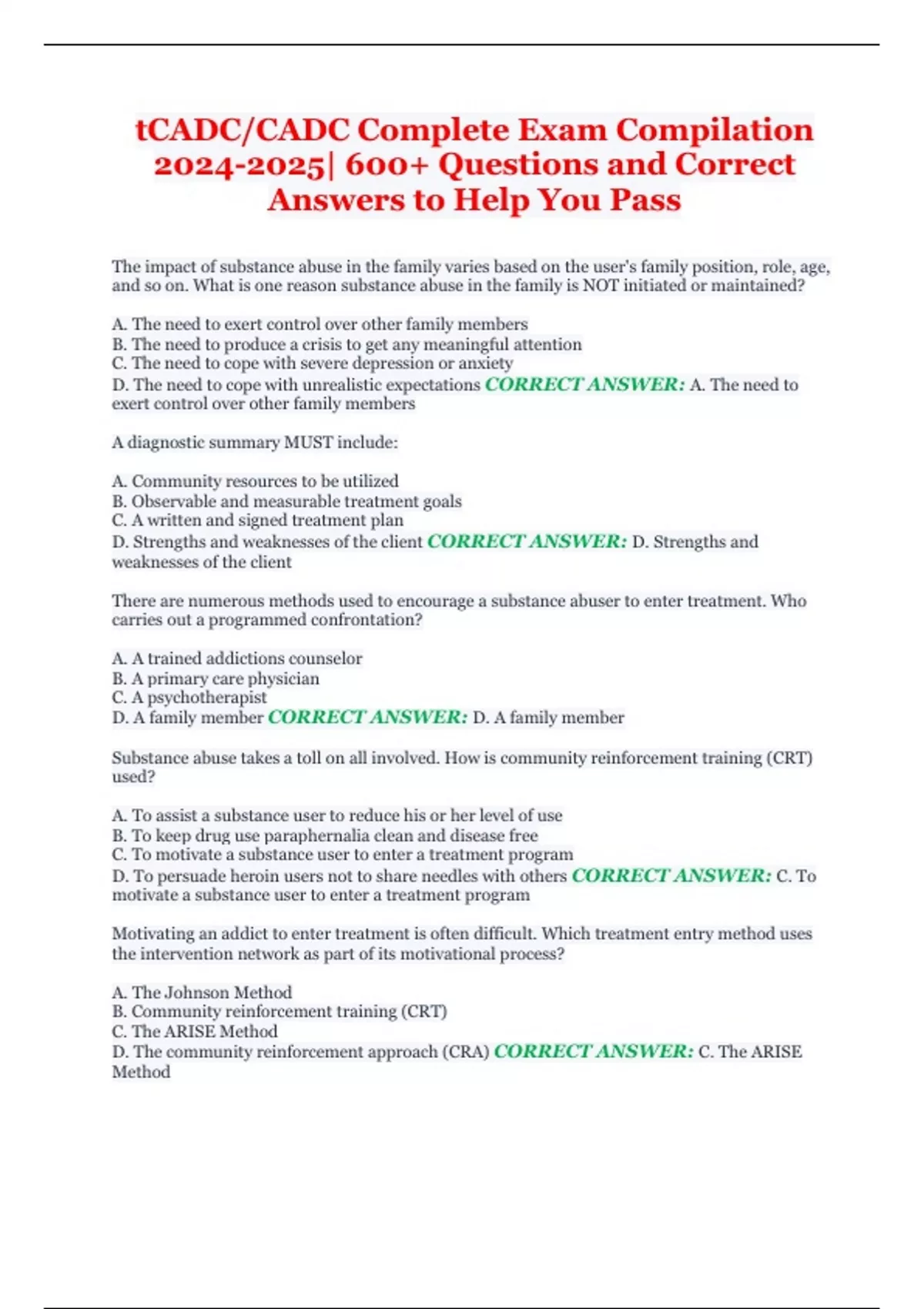 tCADC/CADC Complete Exam Compilation 2024-2025| 600+ Questions and Correct Answers to Help You Pass

The impact of substance abuse in the family varies based on the user's family position, role, age, and so on. What is one reason substance abuse in the family is NOT initiated or maintained?

A. The need to exert control over other family members
B. The need to produce a crisis to get any meaningful attention
C. The need to cope with severe depression or anxiety
D. The need to cope with unrealistic expectations CORRECT ANSWER: A. The need to exert control over other family members

A diagnostic summary MUST include:

A. Community resources to be utilized
B. Observable and measurable treatment goals
C. A written and signed treatment plan
D. Strengths and weaknesses of the client CORRECT ANSWER: D. Strengths and weaknesses of the client

There are numerous methods used to encourage a substance abuser to enter treatment. Who carries out a programmed confrontation?

A. A trained addictions counselor
B. A primary care physician
C. A psychotherapist
D. A family member CORRECT ANSWER: D. A family member

Substance abuse takes a toll on all involved. How is community reinforcement training (CRT) used?

A. To assist a substance user to reduce his or her level of use
B. To keep drug use paraphernalia clean and disease free
C. To motivate a substance user to enter a treatment program
D. To persuade heroin users not to share needles with others CORRECT ANSWER: C. To motivate a substance user to enter a treatment program

Motivating an addict to enter treatment is often difficult. Which treatment entry method uses the intervention network as part of its motivational process?

A. The Johnson Method
B. Community reinforcement training (CRT)
C. The ARISE Method
D. The community reinforcement approach (CRA) CORRECT ANSWER: C. The ARISE Method